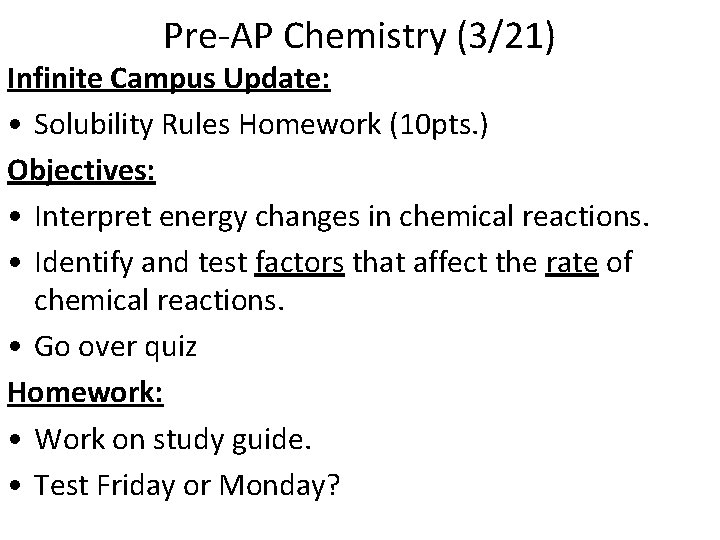 Pre-AP Chemistry (3/21)

Infinite Campus Update:

• Solubility Rules Homework (10pts.)

Objectives:

• Interpret energy changes in chemical reactions.

• Identify and test factors that affect the rate of chemical reactions.

• Go over quiz

Homework:

• Work on study guide.

• Test Friday or Monday?